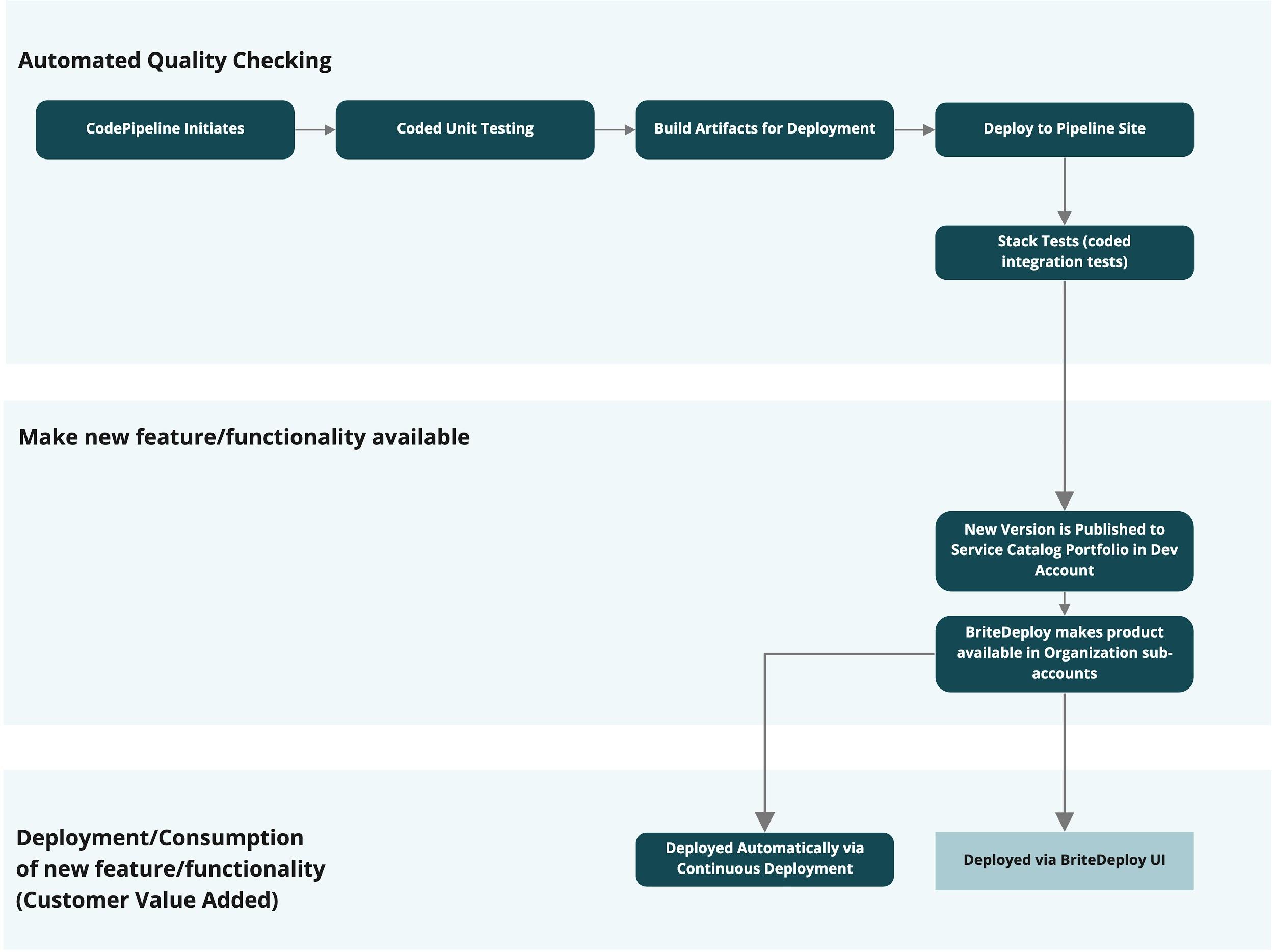 Automated Quality Checking

CodePipeline Initiates

Coded Unit Testing

Build Artifacts for Deployment

Deploy to Pipeline Site

Stack Tests (coded integration tests)

Make new feature/functionality available

New Version is Published to Service Catalog Portfolio in Dev Account

BriteDeploy makes product available in Organization sub-accounts

Deployment/Consumption of new feature/functionality (Customer Value Added)

Deployed Automatically via Continuous Deployment

Deployed via BriteDeploy UI